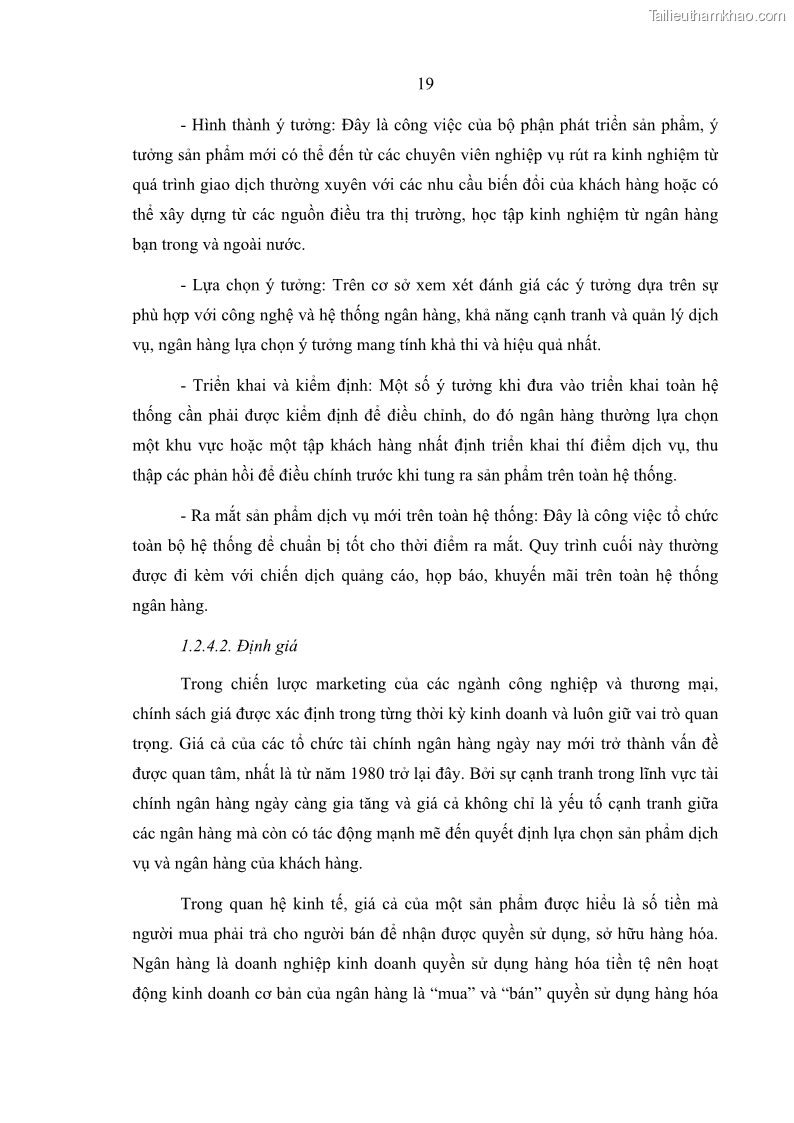 Tailieuthamkhao.com

19

- Hình thành ý tưởng: Đây là công việc của bộ phận phát triển sản phẩm, ý tưởng sản phẩm mới có thể đến từ các chuyên viên nghiệp vụ rút ra kinh nghiệm từ quá trình giao dịch thường xuyên với các nhu cầu biến đổi của khách hàng hoặc có thể xây dựng từ các nguồn điều tra thị trường, học tập kinh nghiệm từ ngân hàng bạn trong và ngoài nước.

- Lựa chọn ý tưởng: Trên cơ sở xem xét đánh giá các ý tưởng dựa trên sự phù hợp với công nghệ và hệ thống ngân hàng, khả năng cạnh tranh và quản lý dịch vụ, ngân hàng lựa chọn ý tưởng mang tính khả thi và hiệu quả nhất.

- Triển khai và kiểm định: Một số ý tưởng khi đưa vào triển khai toàn hệ thống cần phải được kiểm định để điều chỉnh, do đó ngân hàng thường lựa chọn một khu vực hoặc một tập khách hàng nhất định triển khai thí điểm dịch vụ, thu thập các phản hồi để điều chỉnh trước khi tung ra sản phẩm trên toàn hệ thống.

- Ra mắt sản phẩm dịch vụ mới trên toàn hệ thống: Đây là công việc tổ chức toàn bộ hệ thống để chuẩn bị tốt cho thời điểm ra mắt. Quy trình cuối này thường được đi kèm với chiến dịch quảng cáo, họp báo, khuyến mãi trên toàn hệ thống ngân hàng.

1.2.4.2. Định giá

Trong chiến lược marketing của các ngành công nghiệp và thương mại, chính sách giá được xác định trong từng thời kỳ kinh doanh và luôn giữ vai trò quan trọng. Giá cả của các tổ chức tài chính ngân hàng ngày nay mới trở thành vấn đề được quan tâm, nhất là từ năm 1980 trở lại đây. Bởi sự cạnh tranh trong lĩnh vực tài chính ngân hàng ngày càng gia tăng và giá cả không chỉ là yếu tố cạnh tranh giữa các ngân hàng mà còn có tác động mạnh mẽ đến quyết định lựa chọn sản phẩm dịch vụ và ngân hàng của khách hàng.

Trong quan hệ kinh tế, giá cả của một sản phẩm được hiểu là số tiền mà người mua phải trả cho người bán để nhận được quyền sử dụng, sở hữu hàng hóa. Ngân hàng là doanh nghiệp kinh doanh quyền sử dụng hàng hóa tiền tệ nên hoạt động kinh doanh cơ bản của ngân hàng là “mua” và “bán” quyền sử dụng hàng hóa